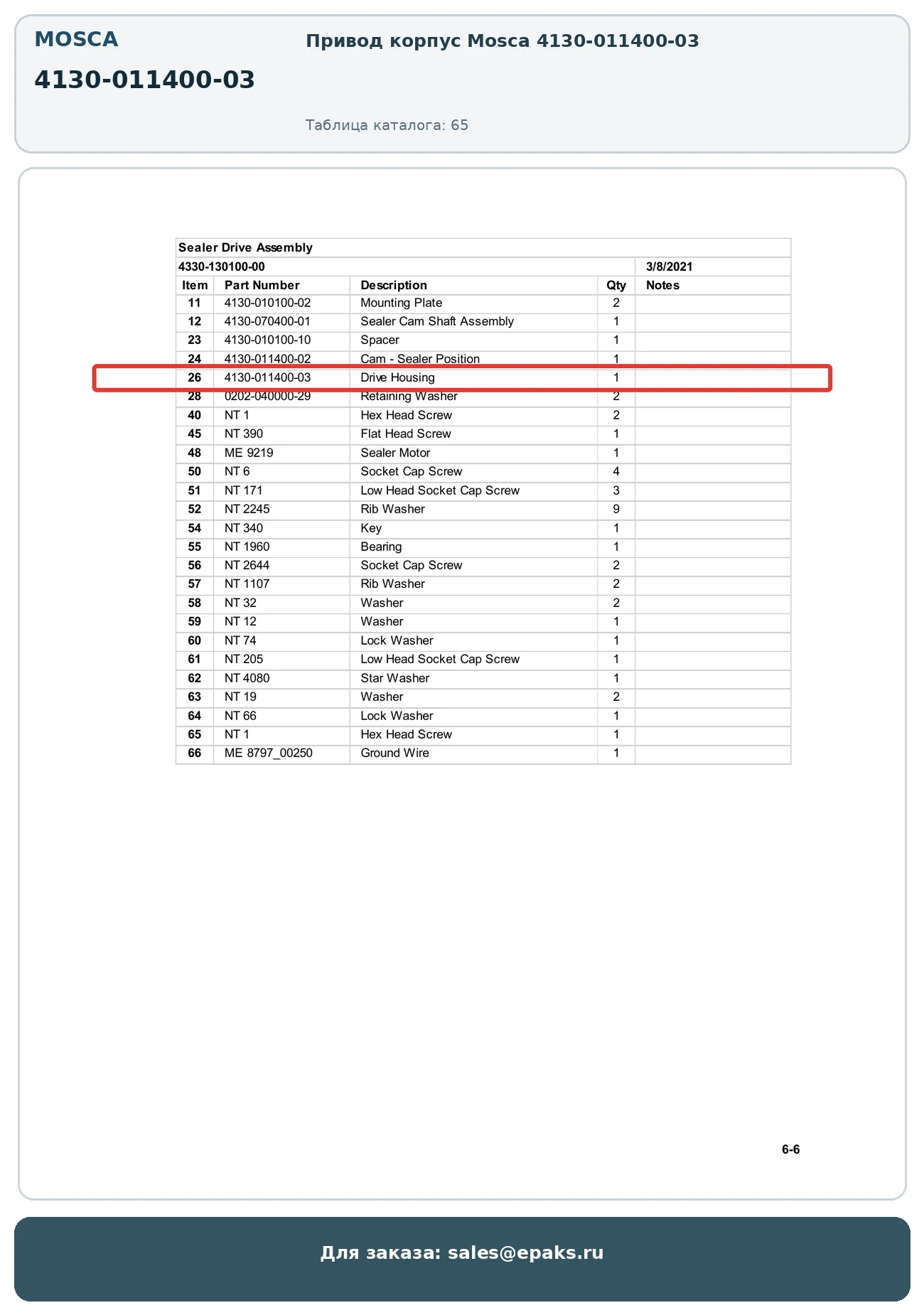 MOSCA

4130-011400-03

Привод корпус Mosca 4130-011400-03

Таблица каталога: 65

Sealer Drive Assembly

4330-130100-00 3/8/2021

| Item | Part Number | Description | Qty | Notes |
|---|---|---|---|---|
| 11 | 4130-010100-02 | Mounting Plate | 2 | |
| 12 | 4130-070400-01 | Sealer Cam Shaft Assembly | 1 | |
| 23 | 4130-010100-10 | Spacer | 1 | |
| 24 | 4130-011400-02 | Cam - Sealer Position | 1 | |
| 26 | 4130-011400-03 | Drive Housing | 1 | |
| 28 | 0202-040000-29 | Retaining Washer | 2 | |
| 40 | NT 1 | Hex Head Screw | 2 | |
| 45 | NT 390 | Flat Head Screw | 1 | |
| 48 | ME 9219 | Sealer Motor | 1 | |
| 50 | NT 6 | Socket Cap Screw | 4 | |
| 51 | NT 171 | Low Head Socket Cap Screw | 3 | |
| 52 | NT 2245 | Rib Washer | 9 | |
| 54 | NT 340 | Key | 1 | |
| 55 | NT 1960 | Bearing | 1 | |
| 56 | NT 2644 | Socket Cap Screw | 2 | |
| 57 | NT 1107 | Rib Washer | 2 | |
| 58 | NT 32 | Washer | 2 | |
| 59 | NT 12 | Washer | 1 | |
| 60 | NT 74 | Lock Washer | 1 | |
| 61 | NT 205 | Low Head Socket Cap Screw | 1 | |
| 62 | NT 4080 | Star Washer | 1 | |
| 63 | NT 19 | Washer | 2 | |
| 64 | NT 66 | Lock Washer | 1 | |
| 65 | NT 1 | Hex Head Screw | 1 | |
| 66 | ME 8797_00250 | Ground Wire | 1 | |

6-6

Для заказа: sales@epaks.ru